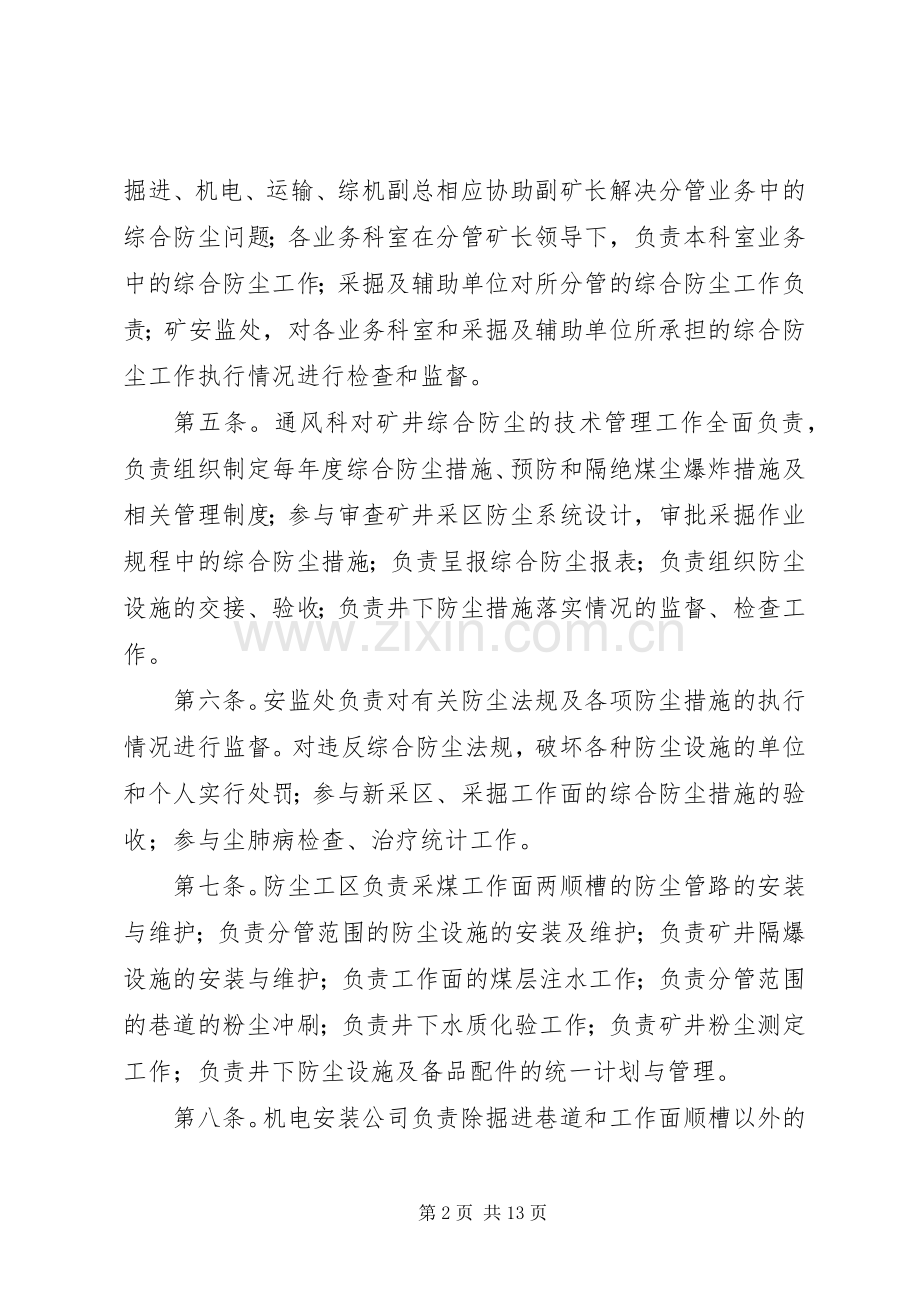 掘进、机电、运输、综机副总相应协助副矿长解决分管业务中的综合防尘问题；各业务科室在分管矿长领导下，负责本科室业务中的综合防尘工作；采掘及辅助单位对所分管的综合防尘工作负责；矿安监处，对各业务科室和采掘及辅助单位所承担的综合防尘工作执行情况进行检查和监督。

第五条。通风科对矿井综合防尘的技术管理工作全面负责，负责组织制定每年度综合防尘措施、预防和隔绝煤尘爆炸措施及相关管理制度；参与审查矿井采区防尘系统设计，审批采掘作业规程中的综合防尘措施；负责呈报综合防尘报表；负责组织防尘设施的交接、验收；负责井下防尘措施落实情况的监督、检查工作。

第六条。安监处负责对有关防尘法规及各项防尘措施的执行情况进行监督。对违反综合防尘法规，破坏各种防尘设施的单位和个人实行处罚；参与新采区、采掘工作面的综合防尘措施的验收；参与尘肺病检查、治疗统计工作。

第七条。防尘工区负责采煤工作面两顺槽的防尘管路的安装与维护；负责分管范围的防尘设施的安装及维护；负责矿井隔爆设施的安装与维护；负责工作面的煤层注水工作；负责分管范围的巷道的粉尘冲刷；负责井下水质化验工作；负责矿井粉尘测定工作；负责井下防尘设施及备品配件的统一计划与管理。

第八条。机电安装公司负责除掘进巷道和工作面顺槽以外的

第2页 共13页

www.zixin.com.cn